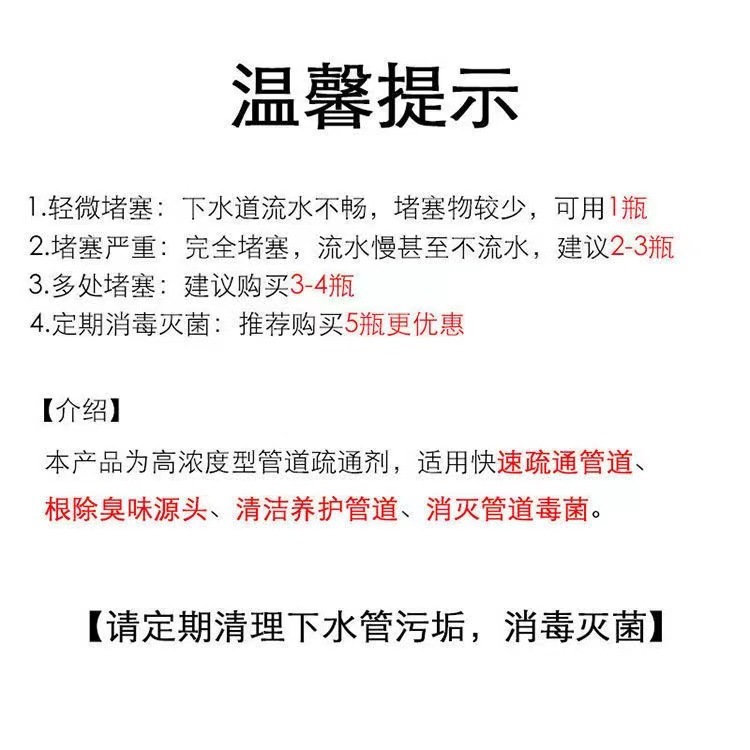 温馨提示

1.轻微堵塞：下水道流水不畅，堵塞物较少，可用1瓶
2.堵塞严重：完全堵塞，流水慢甚至不流水，建议2-3瓶
3.多处堵塞：建议购买3-4瓶
4.定期消毒灭菌：推荐购买5瓶更优惠

【介绍】

本产品为高浓度型管道疏通剂，适用快速疏通管道、根除臭味源头、清洁养护管道、消灭管道毒菌。

【请定期清理下水管污垢，消毒灭菌】